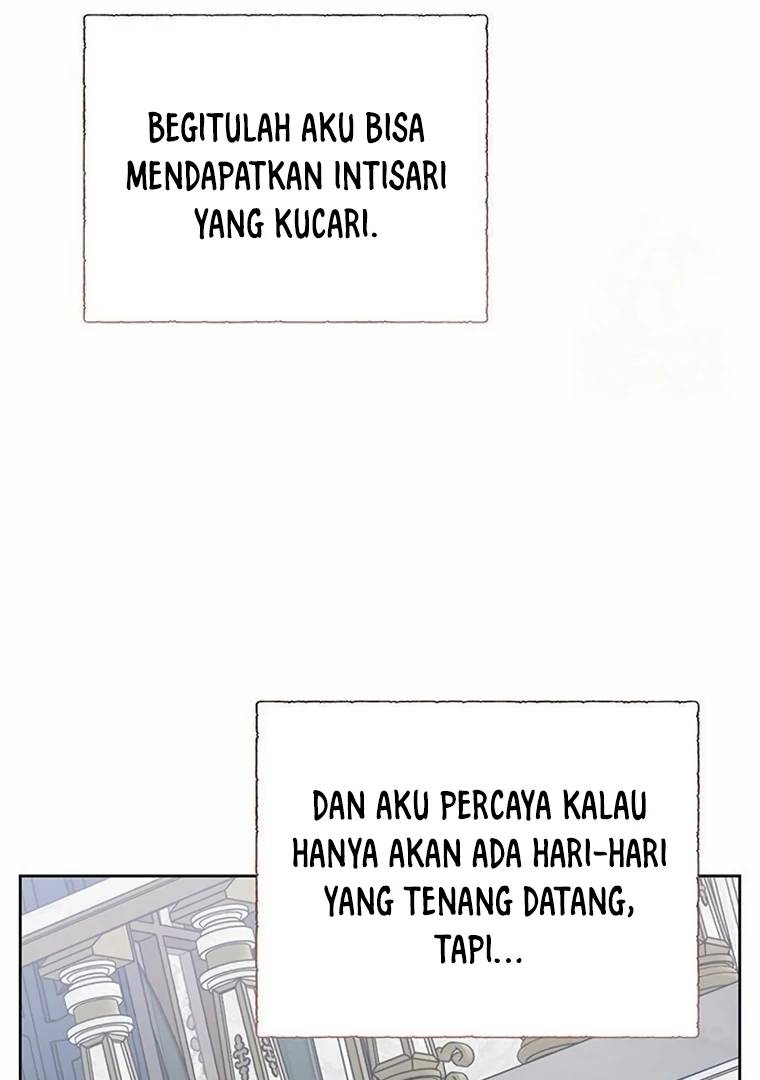 BEGITULAH AKU BISA MENDAPATKAN INTISARI YANG KUCARI.

DAN AKU PERCAYA KALAU HANYA AKAN ADA HARI-HARI YANG TENANG DATANG, TAPI...